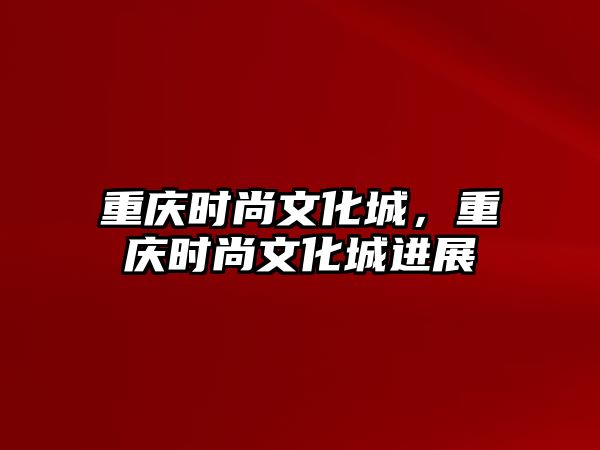 重庆时尚文化城，重庆时尚文化城进展